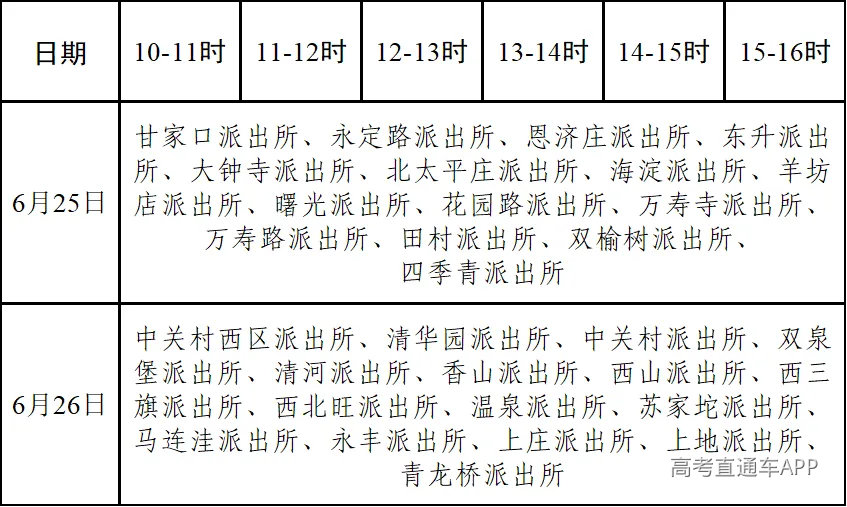 | 日期 | 10-11时 | 11-12时 | 12-13时 | 13-14时 | 14-15时 | 15-16时 |
|---|---|---|---|---|---|---|
| 6月25日 | 甘家口派出所、永定路派出所、恩济庄派出所、东升派出所、大钟寺派出所、北太平庄派出所、海淀派出所、羊坊店派出所、曙光派出所、花园路派出所、万寿寺派出所、万寿路派出所、田村派出所、双榆树派出所、四季青派出所 | | | | | |
| 6月26日 | 中关村西区派出所、清华园派出所、中关村派出所、双泉堡派出所、清河派出所、香山派出所、西山派出所、西三旗派出所、西北旺派出所、温泉派出所、苏家坨派出所、马连洼派出所、永丰派出所、上庄派出所、上地派出所、青龙桥派出所 | | | | | |

高考直通车APP